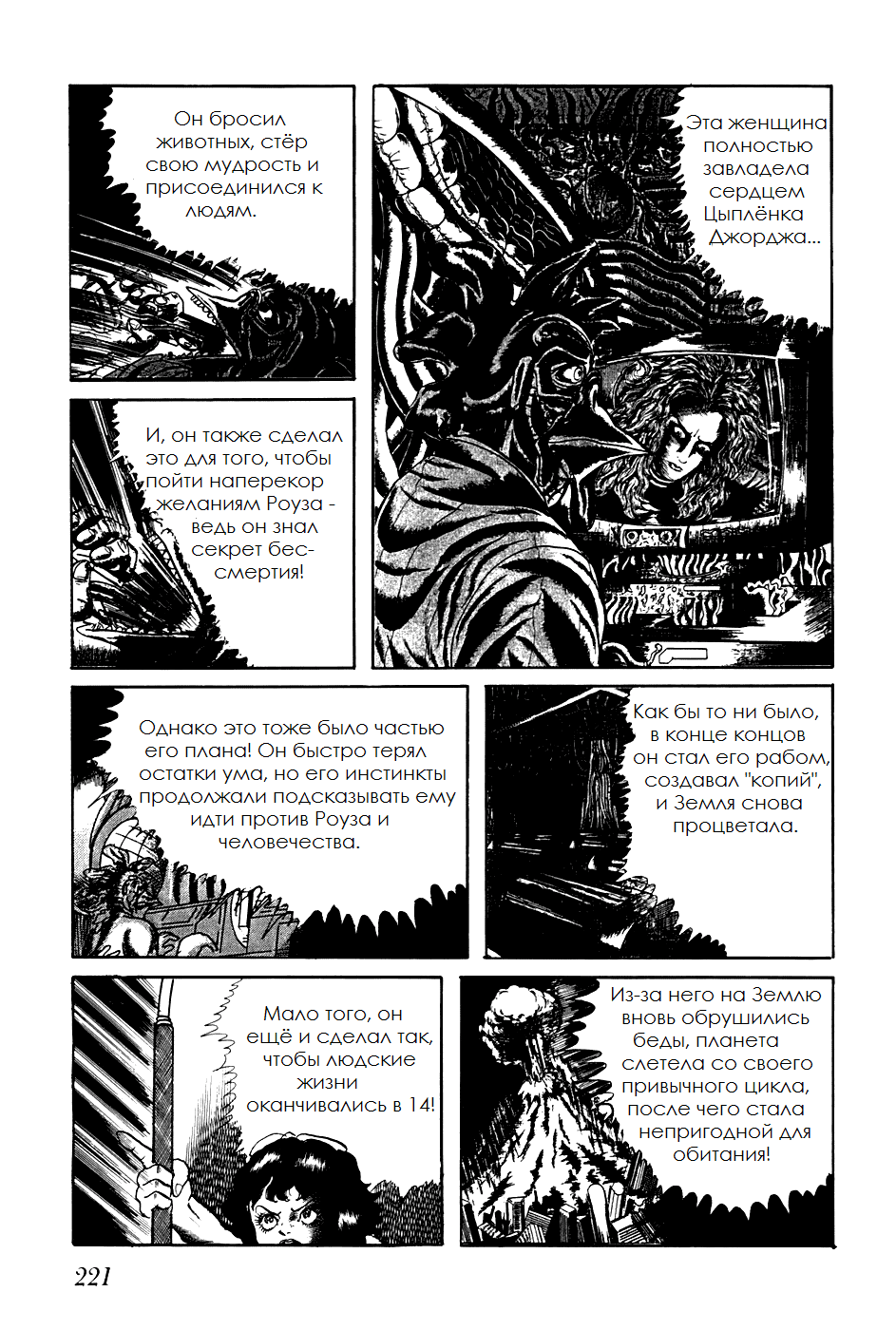 Он бросил животных, стёр свою мудрость и присоединился к людям.

Эта женщина полностью завладела сердцем Цыплёнка Джорджа...

И, он также сделал это для того, чтобы пойти наперекор желаниям Роуза - ведь он знал секрет бессмертия!

Однако это тоже было частью его плана! Он быстро терял остатки ума, но его инстинкты продолжали подсказывать ему идти против Роуза и человечества.

Как бы то ни было, в конце концов он стал его рабом, создавал "копий", и Земля снова процветала.

Мало того, он ещё и сделал так, чтобы людские жизни оканчивались в 14!

Из-за него на Землю вновь обрушились беды, планета слетела со своего привычного цикла, после чего стала непригодной для обитания!

221